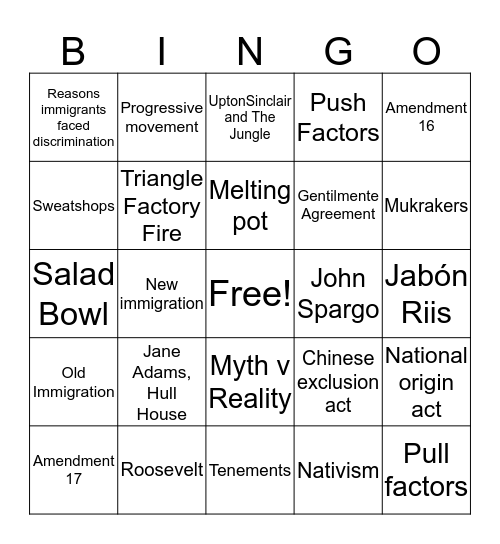 | B | I | N | G | O |
|---|---|---|---|---|
| Reasons immigrants faced discrimination | Progressive movement | UptonSinclair and The Jungle | Push Factors | Amendment 16 |
| Sweatshops | Triangle Factory Fire | Melting pot | Gentilmente Agreement | Mukrakers |
| Salad Bowl | New immigration | Free! | John Spargo | Jabón Riis |
| Old Immigration | Jane Adams, Hull House | Myth v Reality | Chinese exclusion act | National origin act |
| Amendment 17 | Roosevelt | Tenements | Nativism | Pull factors |